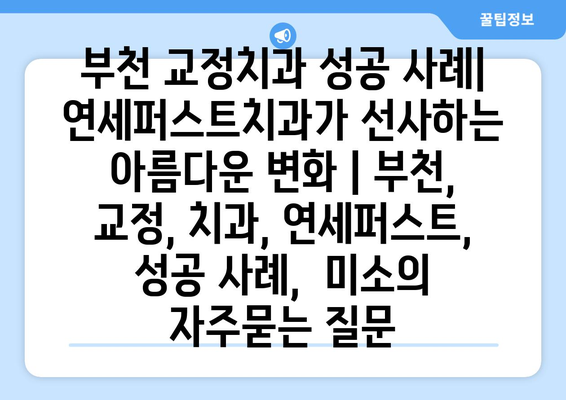 꿀팁정보

부천 교정치과 성공 사례| 연세퍼스트치과가 선사하는 아름다운 변화 | 부천, 교정, 치과, 연세퍼스트, 성공 사례, 미소의 자주묻는 질문